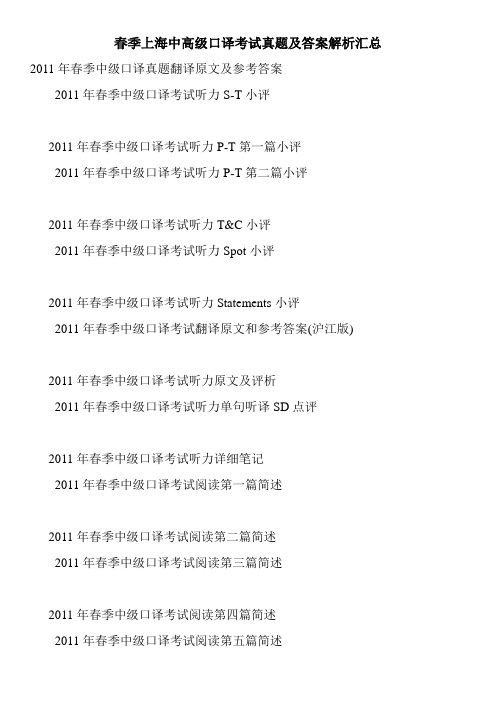 春季上海中高级口译考试真题及答案解析汇总

2011 年春季中级口译真题翻译原文及参考答案

2011 年春季中级口译考试听力 S-T 小评

2011 年春季中级口译考试听力 P-T 第一篇小评

2011 年春季中级口译考试听力 P-T 第二篇小评

2011 年春季中级口译考试听力 T&C 小评

2011 年春季中级口译考试听力 Spot 小评

2011 年春季中级口译考试听力 Statements 小评

2011 年春季中级口译考试翻译原文和参考答案(沪江版)

2011 年春季中级口译考试听力原文及评析

2011 年春季中级口译考试听力单句听译 SD 点评

2011 年春季中级口译考试听力详细笔记

2011 年春季中级口译考试阅读第一篇简述

2011 年春季中级口译考试阅读第二篇简述

2011 年春季中级口译考试阅读第三篇简述

2011 年春季中级口译考试阅读第四篇简述

2011 年春季中级口译考试阅读第五篇简述